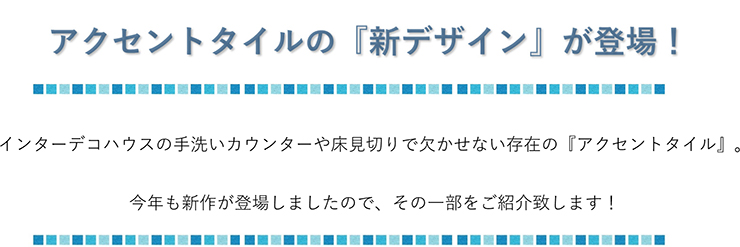 アクセントタイルの『新デザイン』が登場！

インターデコハウスの手洗いカウンターや床見切りで欠かせない存在の『アクセントタイル』。

今年も新作が登場しましたので、その一部をご紹介致します！